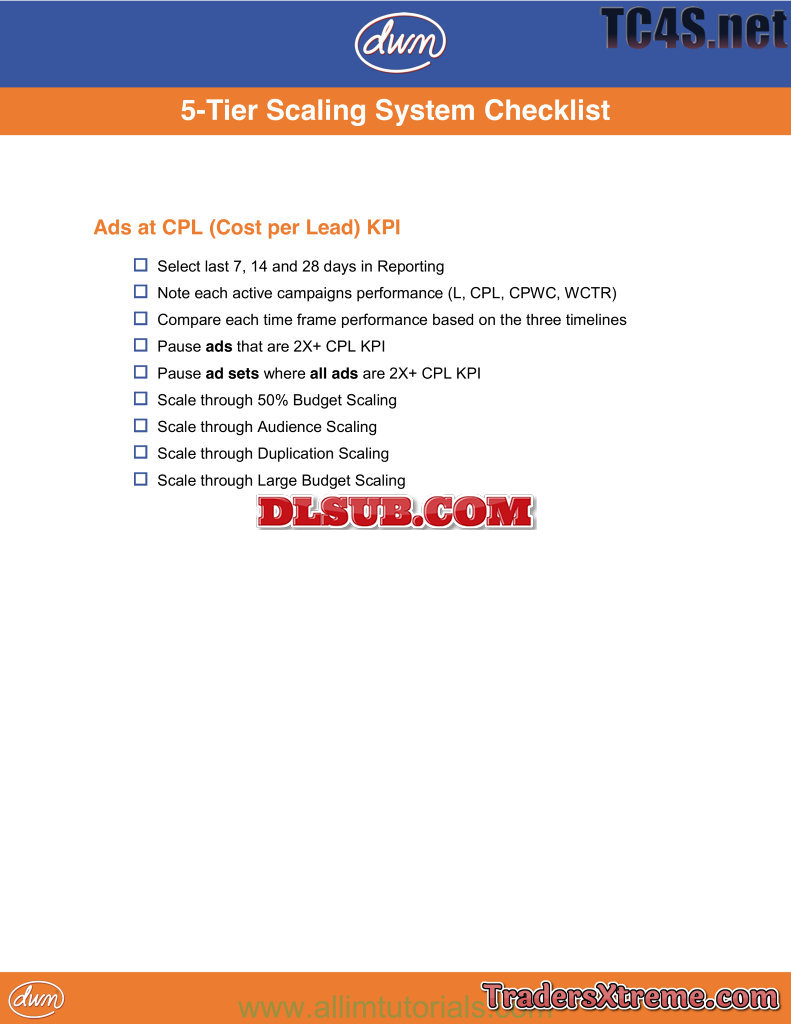 dwm

5-Tier Scaling System Checklist

Ads at CPL (Cost per Lead) KPI

☐ Select last 7, 14 and 28 days in Reporting
☐ Note each active campaigns performance (L, CPL, CPWC, WCTR)
☐ Compare each time frame performance based on the three timelines
☐ Pause ads that are 2X+ CPL KPI
☐ Pause ad sets where all ads are 2X+ CPL KPI
☐ Scale through 50% Budget Scaling
☐ Scale through Audience Scaling
☐ Scale through Duplication Scaling
☐ Scale through Large Budget Scaling

dwm

TC4S.net

DLSUB.COM

www.allimtutorials.com

TradersXtreme.com